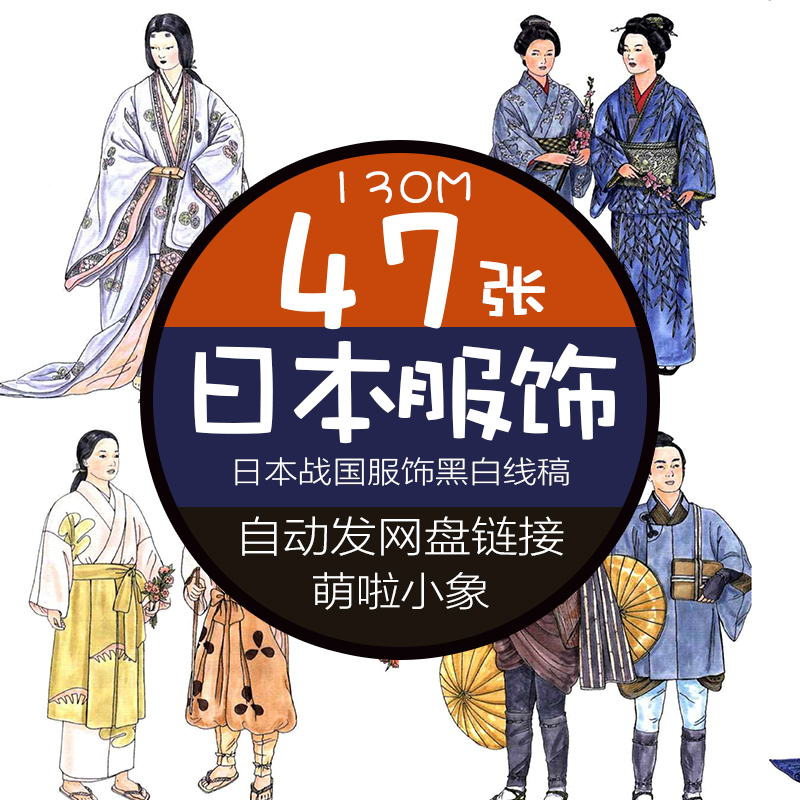 130M
47张
日本服饰
日本战国服饰黑白线稿
自动发网盘链接
萌啦小象